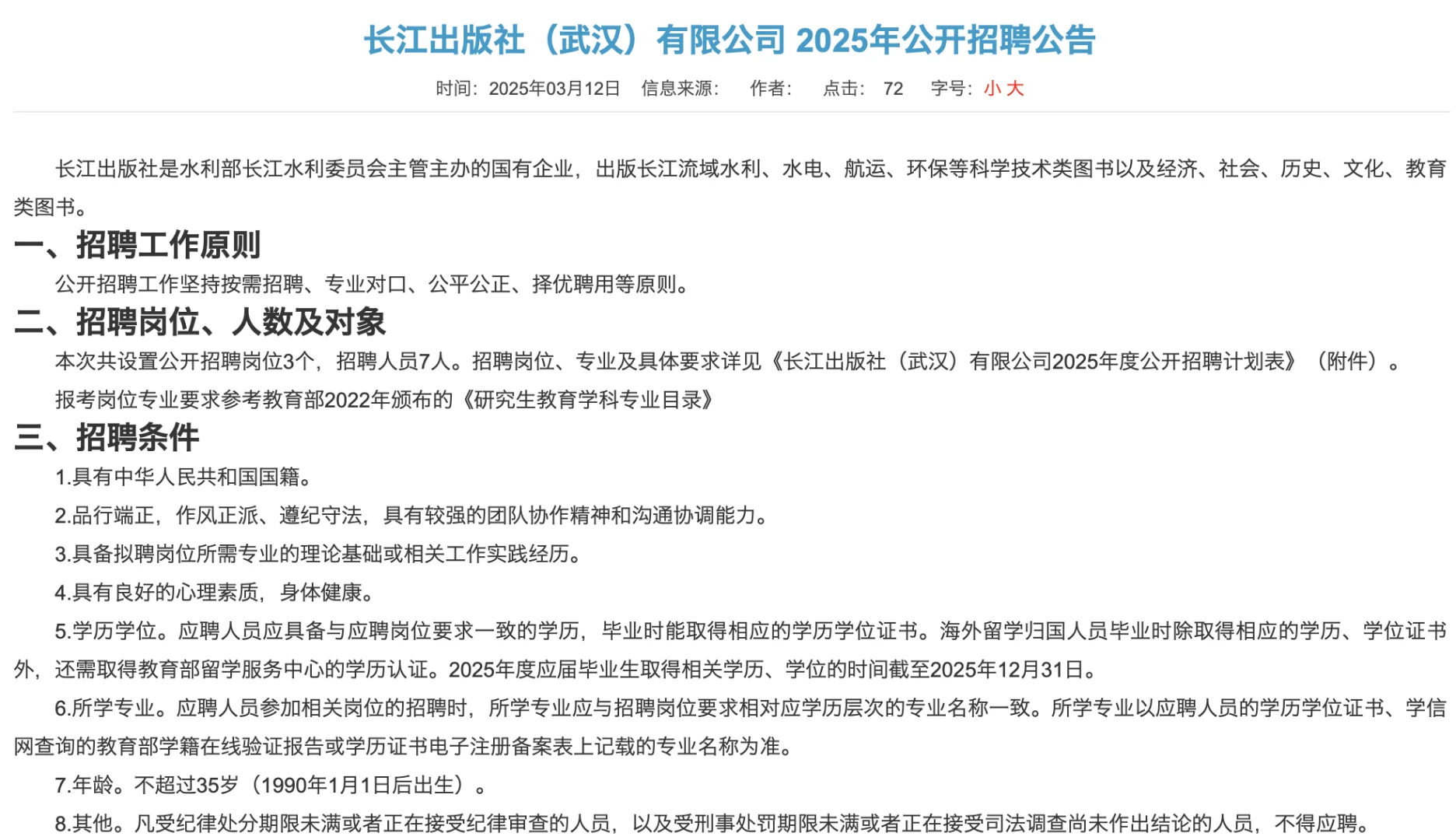 长江出版社（武汉）有限公司 2025年公开招聘公告

时间：2025年03月12日 信息来源： 作者： 点击： 72 字号：小 大

长江出版社是水利部长江水利委员会主管主办的国有企业，出版长江流域水利、水电、航运、环保等科学技术类图书以及经济、社会、历史、文化、教育类图书。

一、招聘工作原则

公开招聘工作坚持按需招聘、专业对口、公平公正、择优聘用等原则。

二、招聘岗位、人数及对象

本次共设置公开招聘岗位3个，招聘人员7人。招聘岗位、专业及具体要求详见《长江出版社（武汉）有限公司2025年度公开招聘计划表》（附件）。

报考岗位专业要求参考教育部2022年颁布的《研究生教育学科专业目录》

三、招聘条件

1.具有中华人民共和国国籍。

2.品行端正，作风正派、遵纪守法，具有较强的团队协作精神和沟通协调能力。

3.具备拟聘岗位所需专业的理论基础或相关工作实践经历。

4.具有良好的心理素质，身体健康。

5.学历学位。应聘人员应具备与应聘岗位要求一致的学历，毕业时能取得相应的学历学位证书。海外留学归国人员毕业时除取得相应的学历、学位证书外，还需取得教育部留学服务中心的学历认证。2025年度应届毕业生取得相关学历、学位的时间截至2025年12月31日。

6.所学专业。应聘人员参加相关岗位的招聘时，所学专业应与招聘岗位要求相对应学历层次的专业名称一致。所学专业以应聘人员的学历学位证书、学信网查询的教育部学籍在线验证报告或学历证书电子注册备案表上记载的专业名称为准。

7.年龄。不超过35岁（1990年1月1日后出生）。

8.其他。凡受纪律处分期限未满或者正在接受纪律审查的人员，以及受刑事处罚期限未满或者正在接受司法调查尚未作出结论的人员，不得应聘。